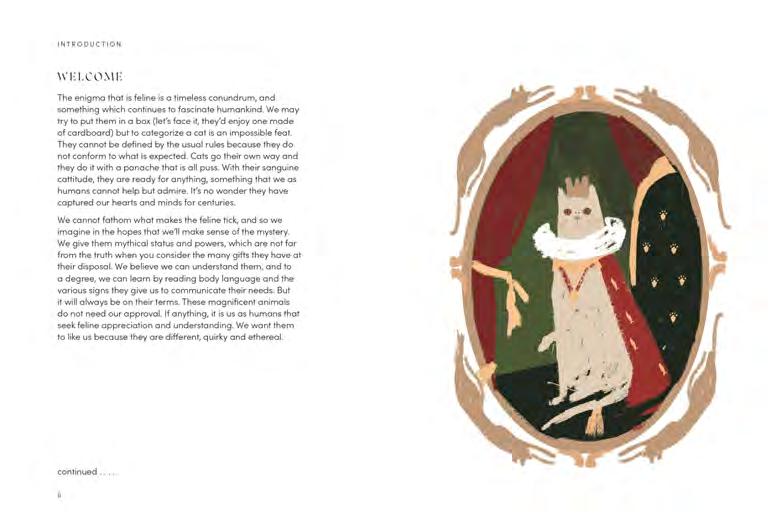 INTRODUCTION

WELCOME

The enigma that is feline is a timeless conundrum, and something which continues to fascinate humankind. We may try to put them in a box (let's face it, they'd enjoy one made of cardboard) but to categorize a cat is an impossible feat. They cannot be defined by the usual rules because they do not conform to what is expected. Cats go their own way and they do it with a panache that is all puss. With their sanguine cattitude, they are ready for anything, something that we as humans cannot help but admire. It's no wonder they have captured our hearts and minds for centuries.

We cannot fathom what makes the feline tick, and so we imagine in the hopes that we'll make sense of the mystery. We give them mythical status and powers, which are not far from the truth when you consider the many gifts they have at their disposal. We believe we can understand them, and to a degree, we can learn by reading body language and the various signs they give us to communicate their needs. But it will always be on their terms. These magnificent animals do not need our approval. If anything, it is us as humans that seek feline appreciation and understanding. We want them to like us because they are different, quirky and ethereal.

continued . . . . .

ii